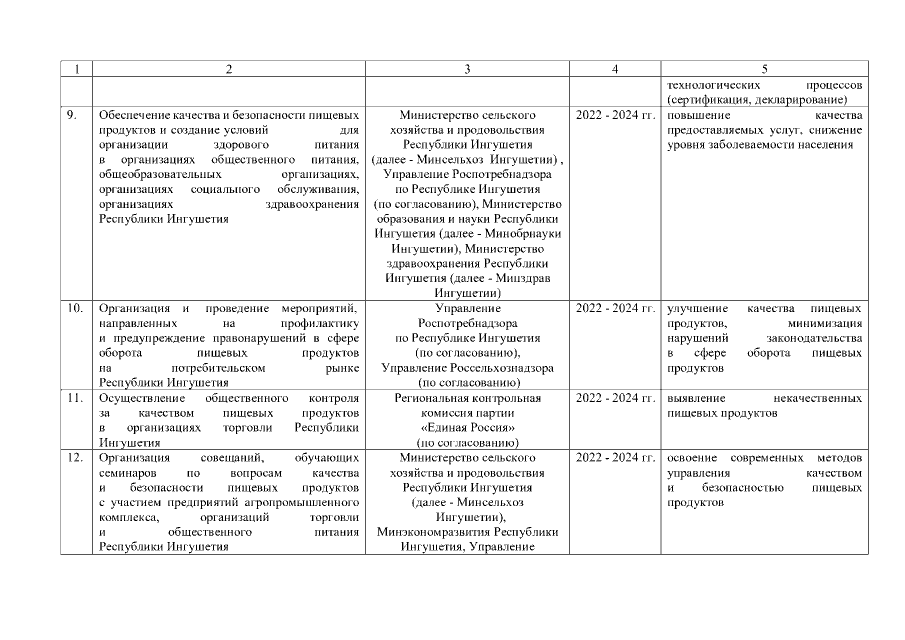 | 1 | 2 | 3 | 4 | 5 |
|---|---|---|---|---|
| | | | | технологических процессов (сертификация, декларирование) |
| 9. | Обеспечение качества и безопасности пищевых продуктов и создание условий для организации здорового питания в организациях общественного питания, общеобразовательных организациях, организациях социального обслуживания, организациях здравоохранения Республики Ингушетия | Министерство сельского хозяйства и продовольствия Республики Ингушетия (далее - Минсельхоз Ингушетии) , Управление Роспотребнадзора по Республике Ингушетия (по согласованию), Министерство образования и науки Республики Ингушетия (далее - Минобрнауки Ингушетии), Министерство здравоохранения Республики Ингушетия (далее - Минздрав Ингушетии) | 2022 - 2024 гг. | повышение качества предоставляемых услуг, снижение уровня заболеваемости населения |
| 10. | Организация и проведение мероприятий, направленных на профилактику и предупреждение правонарушений в сфере оборота пищевых продуктов на потребительском рынке Республики Ингушетия | Управление Роспотребнадзора по Республике Ингушетия (по согласованию), Управление Россельхознадзора (по согласованию) | 2022 - 2024 гг. | улучшение качества пищевых продуктов, минимизация нарушений законодательства в сфере оборота пищевых продуктов |
| 11. | Осуществление общественного контроля за качеством пищевых продуктов в организациях торговли Республики Ингушетия | Региональная контрольная комиссия партии «Единая Россия» (по согласованию) | 2022 - 2024 гг. | выявление некачественных пищевых продуктов |
| 12. | Организация совещаний, обучающих семинаров по вопросам качества и безопасности пищевых продуктов с участием предприятий агропромышленного комплекса, организаций торговли и общественного питания Республики Ингушетия | Министерство сельского хозяйства и продовольствия Республики Ингушетия (далее - Минсельхоз Ингушетии), Минэкономразвития Республики Ингушетия, Управление | 2022 - 2024 гг. | освоение современных методов управления качеством и безопасностью пищевых продуктов |